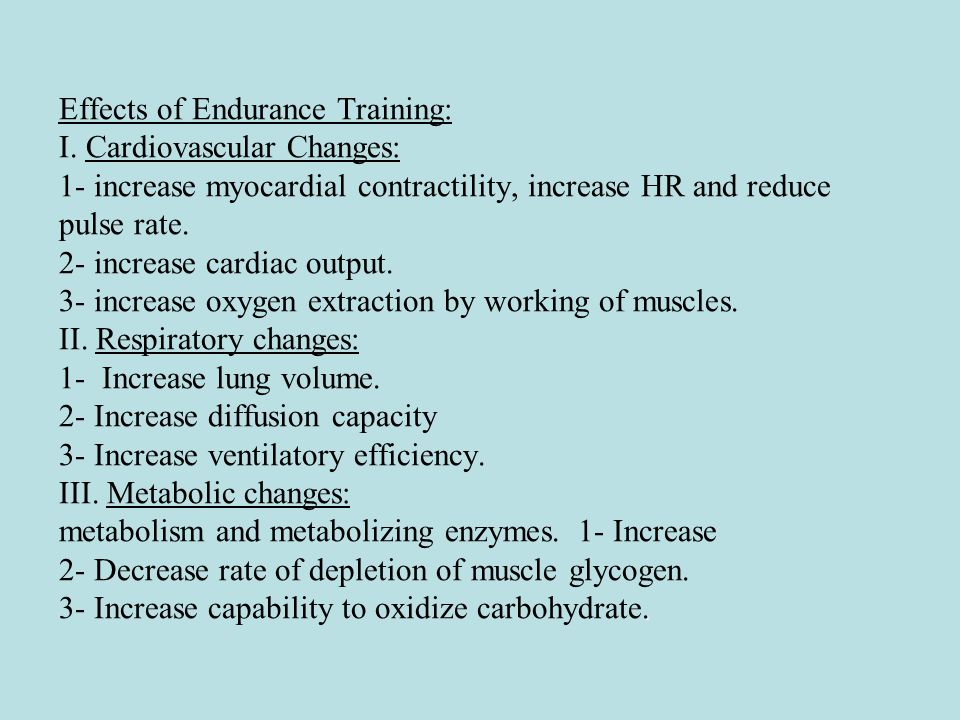 Effects of Endurance Training:
I. Cardiovascular Changes:
1- increase myocardial contractility, increase HR and reduce pulse rate.
2- increase cardiac output.
3- increase oxygen extraction by working of muscles.
II. Respiratory changes:
1- Increase lung volume.
2- Increase diffusion capacity
3- Increase ventilatory efficiency.
III. Metabolic changes:
metabolism and metabolizing enzymes. 1- Increase
2- Decrease rate of depletion of muscle glycogen.
3- Increase capability to oxidize carbohydrate.